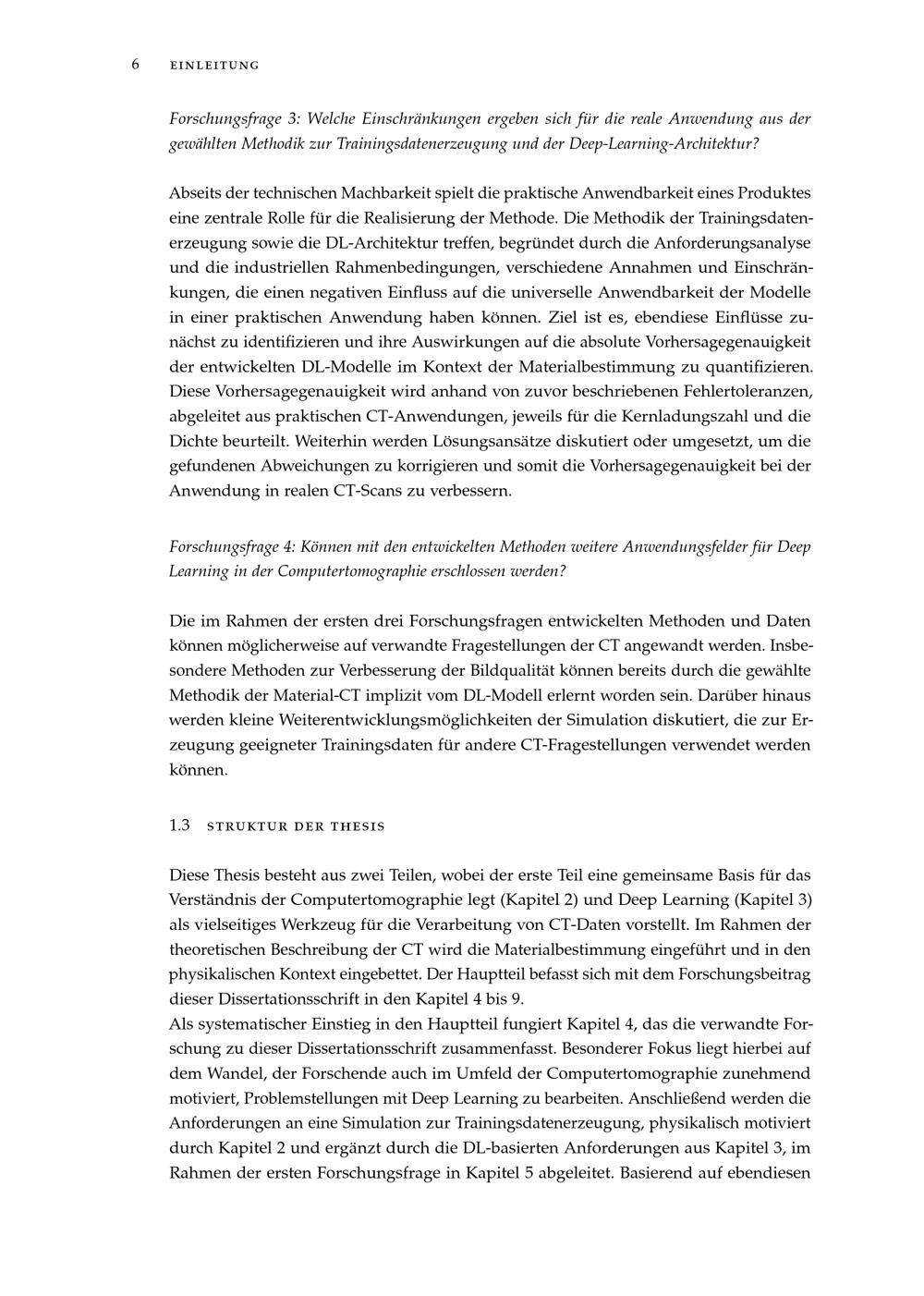 6 EINLEITUNG

Forschungsfrage 3: Welche Einschränkungen ergeben sich für die reale Anwendung aus der gewählten Methodik zur Trainingsdatenerzeugung und der Deep-Learning-Architektur?

Abseits der technischen Machbarkeit spielt die praktische Anwendbarkeit eines Produktes eine zentrale Rolle für die Realisierung der Methode. Die Methodik der Trainingsdatenerzeugung sowie die DL-Architektur treffen, begründet durch die Anforderungsanalyse und die industriellen Rahmenbedingungen, verschiedene Annahmen und Einschränkungen, die einen negativen Einfluss auf die universelle Anwendbarkeit der Modelle in einer praktischen Anwendung haben können. Ziel ist es, ebendiese Einflüsse zunächst zu identifizieren und ihre Auswirkungen auf die absolute Vorhersagegenauigkeit der entwickelten DL-Modelle im Kontext der Materialbestimmung zu quantifizieren. Diese Vorhersagegenauigkeit wird anhand von zuvor beschriebenen Fehlertoleranzen, abgeleitet aus praktischen CT-Anwendungen, jeweils für die Kernladungszahl und die Dichte beurteilt. Weiterhin werden Lösungsansätze diskutiert oder umgesetzt, um die gefundenen Abweichungen zu korrigieren und somit die Vorhersagegenauigkeit bei der Anwendung in realen CT-Scans zu verbessern.

Forschungsfrage 4: Können mit den entwickelten Methoden weitere Anwendungsfelder für Deep Learning in der Computertomographie erschlossen werden?

Die im Rahmen der ersten drei Forschungsfragen entwickelten Methoden und Daten können möglicherweise auf verwandte Fragestellungen der CT angewandt werden. Insbesondere Methoden zur Verbesserung der Bildqualität können bereits durch die gewählte Methodik der Material-CT implizit vom DL-Modell erlernt worden sein. Darüber hinaus werden kleine Weiterentwicklungsmöglichkeiten der Simulation diskutiert, die zur Erzeugung geeigneter Trainingsdaten für andere CT-Fragestellungen verwendet werden können.

1.3 STRUKTUR DER THESIS

Diese Thesis besteht aus zwei Teilen, wobei der erste Teil eine gemeinsame Basis für das Verständnis der Computertomographie legt (Kapitel 2) und Deep Learning (Kapitel 3) als vielseitiges Werkzeug für die Verarbeitung von CT-Daten vorstellt. Im Rahmen der theoretischen Beschreibung der CT wird die Materialbestimmung eingeführt und in den physikalischen Kontext eingebettet. Der Hauptteil befasst sich mit dem Forschungsbeitrag dieser Dissertationsschrift in den Kapitel 4 bis 9.
Als systematischer Einstieg in den Hauptteil fungiert Kapitel 4, das die verwandte Forschung zu dieser Dissertationsschrift zusammenfasst. Besonderer Fokus liegt hierbei auf dem Wandel, der Forschende auch im Umfeld der Computertomographie zunehmend motiviert, Problemstellungen mit Deep Learning zu bearbeiten. Anschließend werden die Anforderungen an eine Simulation zur Trainingsdatenerzeugung, physikalisch motiviert durch Kapitel 2 und ergänzt durch die DL-basierten Anforderungen aus Kapitel 3, im Rahmen der ersten Forschungsfrage in Kapitel 5 abgeleitet. Basierend auf ebendiesen